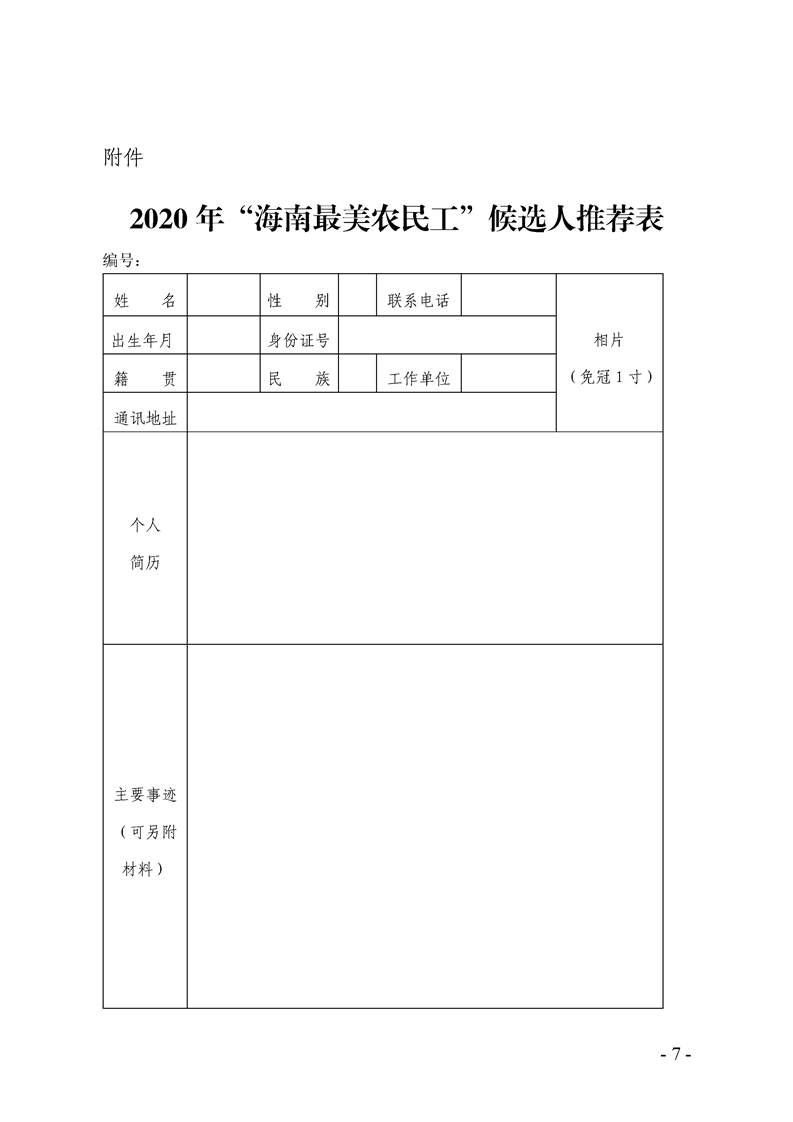 附件

2020年“海南最美农民工”候选人推荐表

编号：

| 姓　名 |  | 性　别 |  | 联系电话 |  | 相片（免冠1寸） |
|---|---|---|---|---|---|---|
| 出生年月 |  | 身份证号 |  |  |  |  |
| 籍　贯 |  | 民　族 |  | 工作单位 |  |  |
| 通讯地址 |  |  |  |  |  |  |
| 个人简历 |  |  |  |  |  |  |
| 主要事迹（可另附材料） |  |  |  |  |  |  |

- 7 -